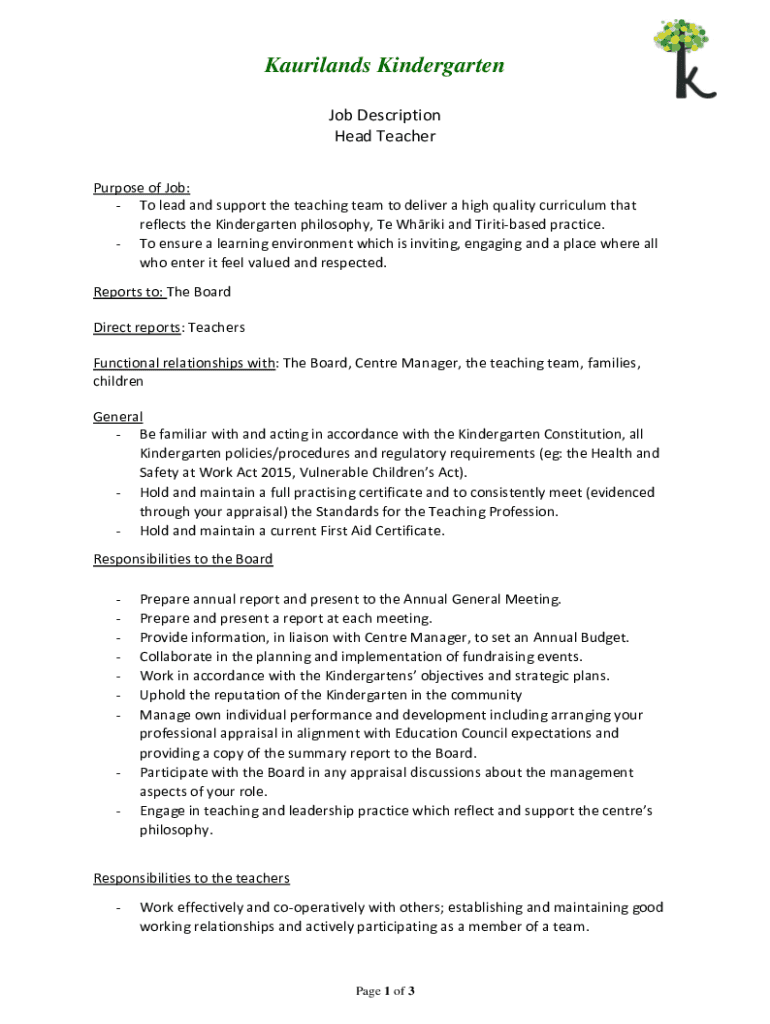 Kaurilands Kindergarten

k

Job Description
Head Teacher

Purpose of Job:
- To lead and support the teaching team to deliver a high quality curriculum that reflects the Kindergarten philosophy, Te Whāriki and Tiriti-based practice.
- To ensure a learning environment which is inviting, engaging and a place where all who enter it feel valued and respected.

Reports to: The Board

Direct reports: Teachers

Functional relationships with: The Board, Centre Manager, the teaching team, families, children

General
- Be familiar with and acting in accordance with the Kindergarten Constitution, all Kindergarten policies/procedures and regulatory requirements (eg: the Health and Safety at Work Act 2015, Vulnerable Children's Act).
- Hold and maintain a full practising certificate and to consistently meet (evidenced through your appraisal) the Standards for the Teaching Profession.
- Hold and maintain a current First Aid Certificate.

Responsibilities to the Board

- Prepare annual report and present to the Annual General Meeting.
- Prepare and present a report at each meeting.
- Provide information, in liaison with Centre Manager, to set an Annual Budget.
- Collaborate in the planning and implementation of fundraising events.
- Work in accordance with the Kindergartens' objectives and strategic plans.
- Uphold the reputation of the Kindergarten in the community
- Manage own individual performance and development including arranging your professional appraisal in alignment with Education Council expectations and providing a copy of the summary report to the Board.
- Participate with the Board in any appraisal discussions about the management aspects of your role.
- Engage in teaching and leadership practice which reflect and support the centre's philosophy.

Responsibilities to the teachers

- Work effectively and co-operatively with others; establishing and maintaining good working relationships and actively participating as a member of a team.

Page 1 of 3